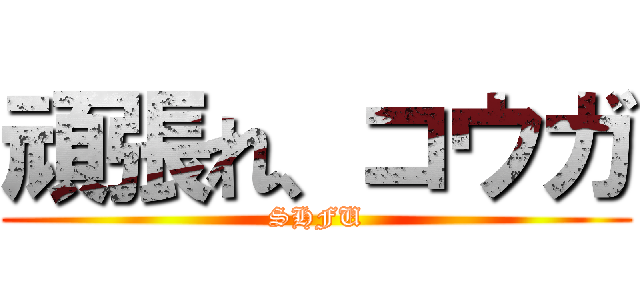 頑張れ、コウガ
SHFU